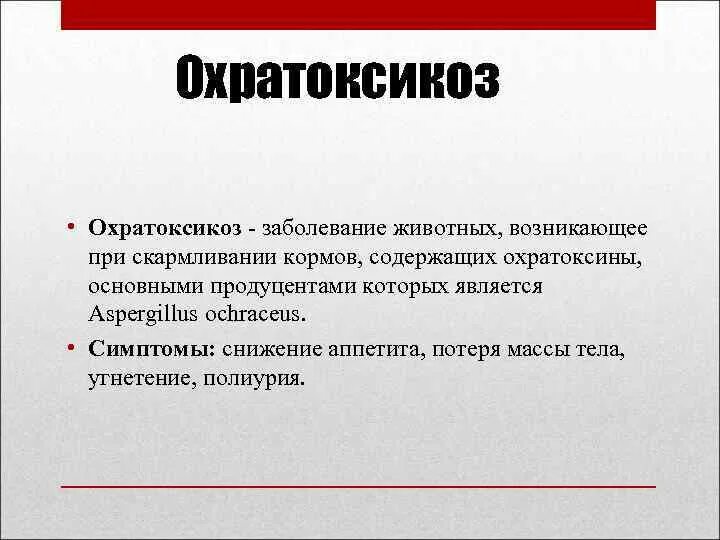 Охратоксикоз

• Охратоксикоз - заболевание животных, возникающее при скармливании кормов, содержащих охратоксины, основными продуцентами которых является Aspergillus ochraceus.

• Симптомы: снижение аппетита, потеря массы тела, угнетение, полиурия.